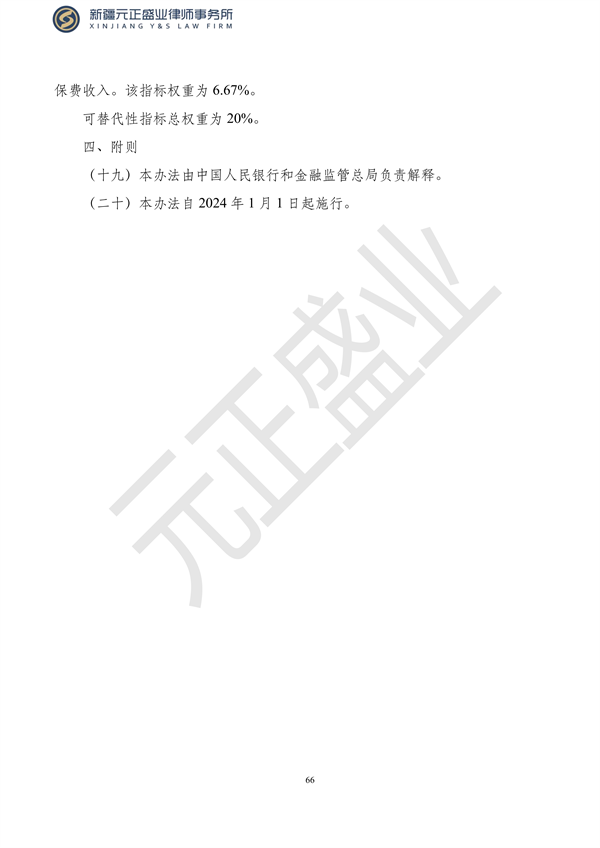 新疆元正盛业律师事务所
XINJIANG Y&S LAW FIRM

保费收入。该指标权重为 6.67%。

可替代性指标总权重为 20%。

四、附则

（十九）本办法由中国人民银行和金融监管总局负责解释。

（二十）本办法自 2024 年 1 月 1 日起施行。

元正盛业

66